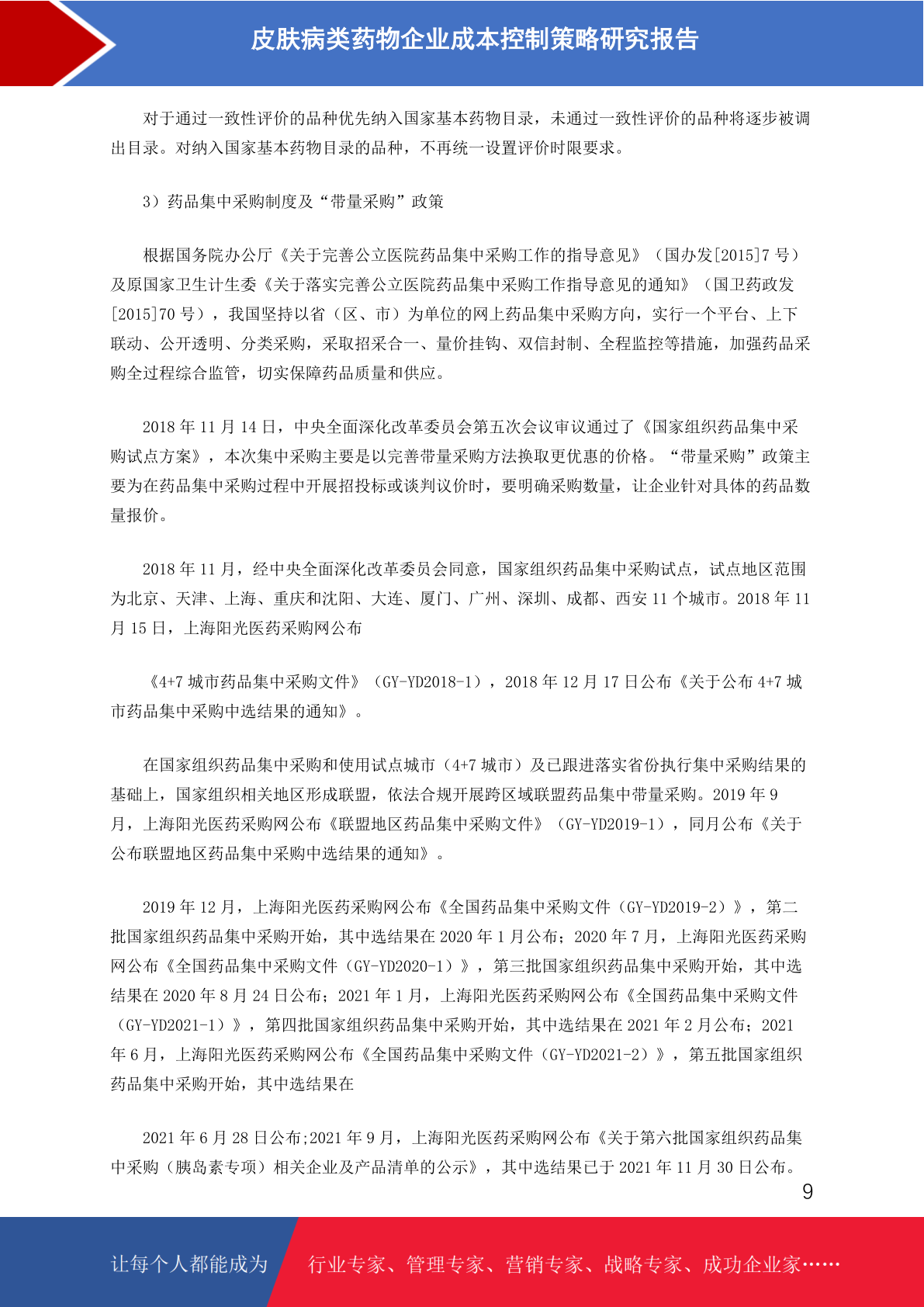 皮肤病类药物企业成本控制策略研究报告

对于通过一致性评价的品种优先纳入国家基本药物目录，未通过一致性评价的品种将逐步被调出目录。对纳入国家基本药物目录的品种，不再统一设置评价时限要求。

3）药品集中采购制度及“带量采购”政策

根据国务院办公厅《关于完善公立医院药品集中采购工作的指导意见》（国办发[2015]7 号）及原国家卫生计生委《关于落实完善公立医院药品集中采购工作指导意见的通知》（国卫药政发[2015]70 号），我国坚持以省（区、市）为单位的网上药品集中采购方向，实行一个平台、上下联动、公开透明、分类采购，采取招采合一、量价挂钩、双信封制、全程监控等措施，加强药品采购全过程综合监管，切实保障药品质量和供应。

2018 年 11 月 14 日，中央全面深化改革委员会第五次会议审议通过了《国家组织药品集中采购试点方案》，本次集中采购主要是以完善带量采购方法换取更优惠的价格。“带量采购”政策主要为在药品集中采购过程中开展招投标或谈判议价时，要明确采购数量，让企业针对具体的药品数量报价。

2018 年 11 月，经中央全面深化改革委员会同意，国家组织药品集中采购试点，试点地区范围为北京、天津、上海、重庆和沈阳、大连、厦门、广州、深圳、成都、西安 11 个城市。2018 年 11 月 15 日，上海阳光医药采购网公布

《4+7 城市药品集中采购文件》（GY-YD2018-1），2018 年 12 月 17 日公布《关于公布 4+7 城市药品集中采购中选结果的通知》。

在国家组织药品集中采购和使用试点城市（4+7 城市）及已跟进落实省份执行集中采购结果的基础上，国家组织相关地区形成联盟，依法合规开展跨区域联盟药品集中带量采购。2019 年 9 月，上海阳光医药采购网公布《联盟地区药品集中采购文件》（GY-YD2019-1），同月公布《关于公布联盟地区药品集中采购中选结果的通知》。

2019 年 12 月，上海阳光医药采购网公布《全国药品集中采购文件（GY-YD2019-2）》，第二批国家组织药品集中采购开始，其中选结果在 2020 年 1 月公布；2020 年 7 月，上海阳光医药采购网公布《全国药品集中采购文件（GY-YD2020-1）》，第三批国家组织药品集中采购开始，其中选结果在 2020 年 8 月 24 日公布；2021 年 1 月，上海阳光医药采购网公布《全国药品集中采购文件（GY-YD2021-1）》，第四批国家组织药品集中采购开始，其中选结果在 2021 年 2 月公布；2021 年 6 月，上海阳光医药采购网公布《全国药品集中采购文件（GY-YD2021-2）》，第五批国家组织药品集中采购开始，其中选结果在

2021 年 6 月 28 日公布;2021 年 9 月，上海阳光医药采购网公布《关于第六批国家组织药品集中采购（胰岛素专项）相关企业及产品清单的公示》，其中选结果已于 2021 年 11 月 30 日公布。

9

让每个人都能成为 行业专家、管理专家、营销专家、战略专家、成功企业家……